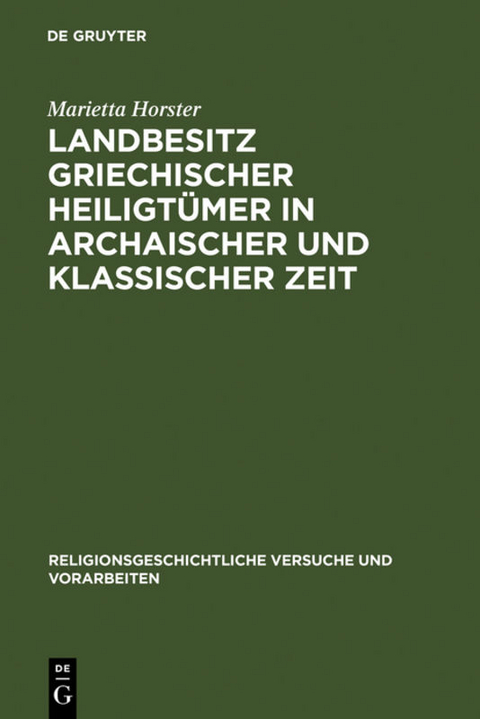 DE GRUYTER

Marietta Horster

LANDBESITZ GRIECHISCHER HEILIGTÜMER IN ARCHAISCHER UND KLASSISCHER ZEIT

RELIGIONSGESCHICHTLICHE VERSUCHE UND VORARBEITEN

DE G